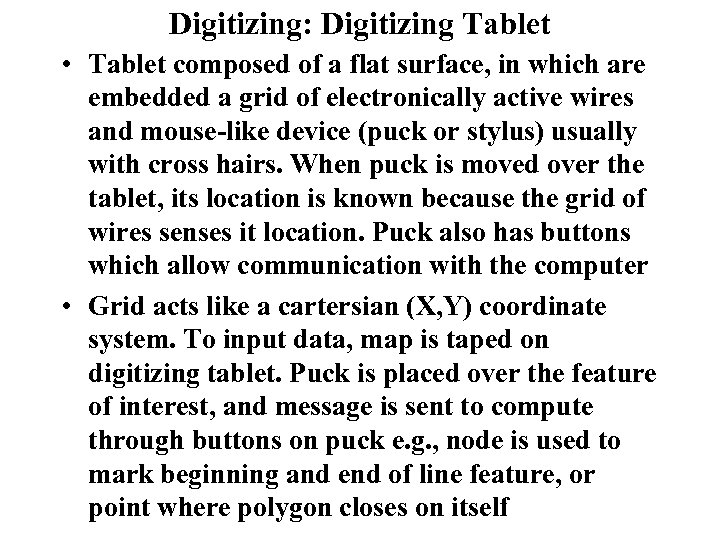 Digitizing: Digitizing Tablet

• Tablet composed of a flat surface, in which are embedded a grid of electronically active wires and mouse-like device (puck or stylus) usually with cross hairs. When puck is moved over the tablet, its location is known because the grid of wires senses it location. Puck also has buttons which allow communication with the computer

• Grid acts like a cartersian (X,Y) coordinate system. To input data, map is taped on digitizing tablet. Puck is placed over the feature of interest, and message is sent to compute through buttons on puck e.g., node is used to mark beginning and end of line feature, or point where polygon closes on itself